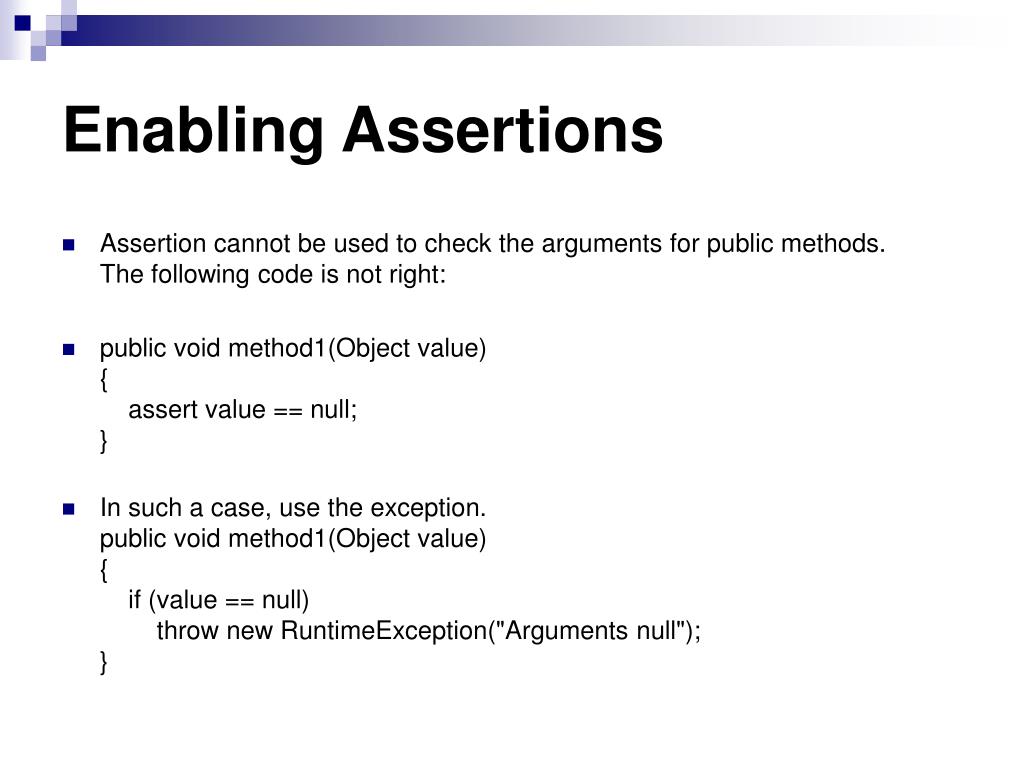 Enabling Assertions

Assertion cannot be used to check the arguments for public methods. The following code is not right:

public void method1(Object value)
{
assert value == null;
}

In such a case, use the exception.
public void method1(Object value)
{
if (value == null)
throw new RuntimeException("Arguments null");
}